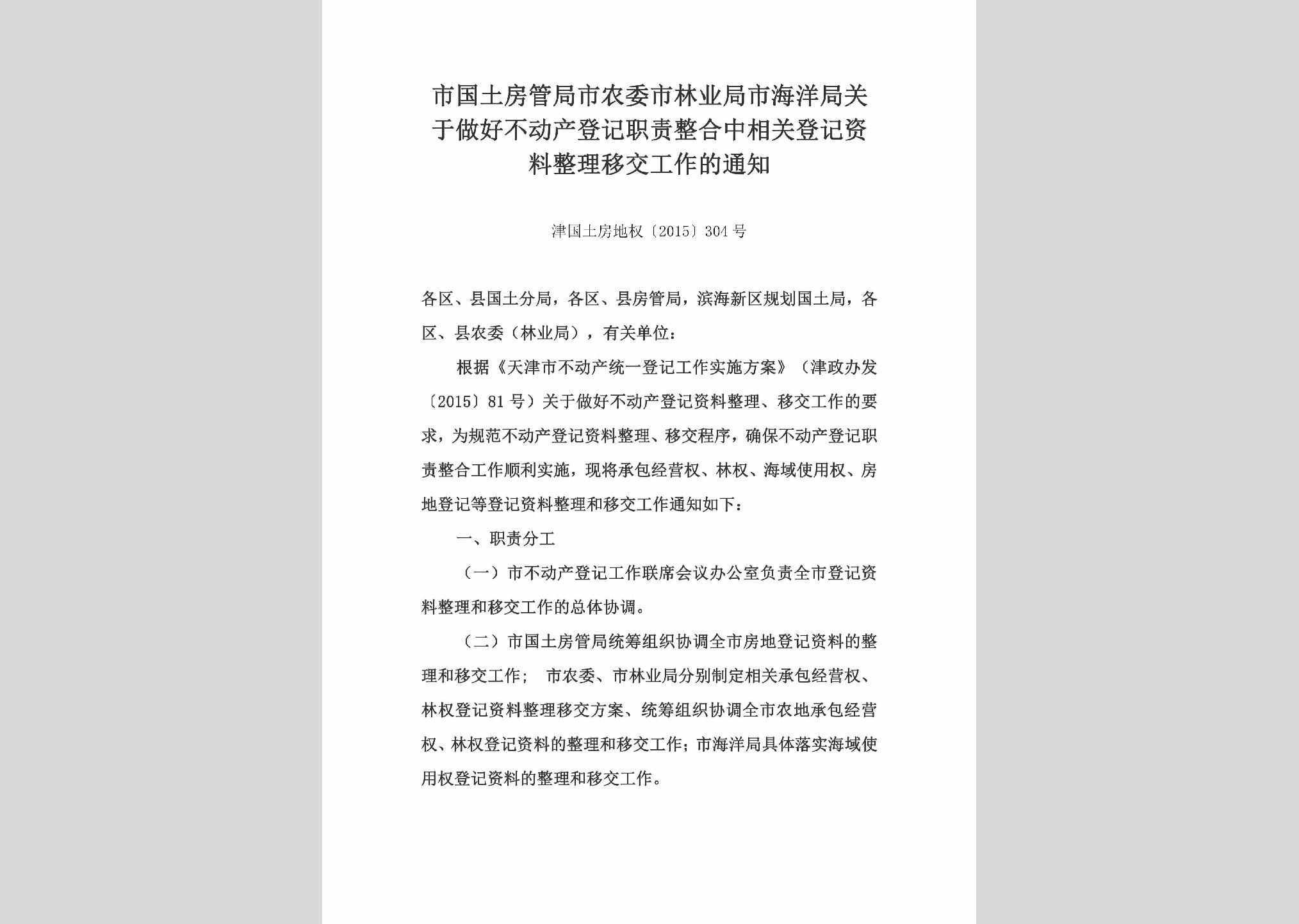 市国土房管局市农委市林业局市海洋局关于做好不动产登记职责整合中相关登记资料整理移交工作的通知

津国土房地权〔2015〕304号

各区、县国土分局，各区、县房管局，滨海新区规划国土局，各区、县农委（林业局），有关单位：

根据《天津市不动产统一登记工作实施方案》（津政办发〔2015〕81号）关于做好不动产登记资料整理、移交工作的要求，为规范不动产登记资料整理、移交程序，确保不动产登记职责整合工作顺利实施，现将承包经营权、林权、海域使用权、房地登记等登记资料整理和移交工作通知如下：

一、职责分工

（一）市不动产登记工作联席会议办公室负责全市登记资料整理和移交工作的总体协调。

（二）市国土房管局统筹组织协调全市房地登记资料的整理和移交工作； 市农委、市林业局分别制定相关承包经营权、林权登记资料整理移交方案、统筹组织协调全市农地承包经营权、林权登记资料的整理和移交工作；市海洋局具体落实海域使用权登记资料的整理和移交工作。